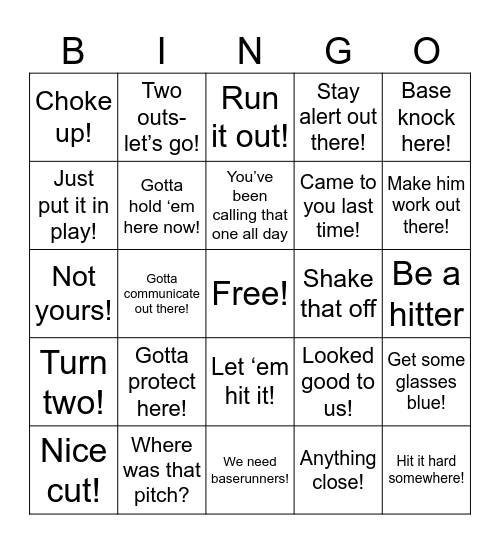 | B | I | N | G | O |
|---|---|---|---|---|
| Choke up! | Two outs- let’s go! | Run it out! | Stay alert out there! | Base knock here! |
| Just put it in play! | Gotta hold ‘em here now! | You’ve been calling that one all day | Came to you last time! | Make him work out there! |
| Not yours! | Gotta communicate out there! | Free! | Shake that off | Be a hitter |
| Turn two! | Gotta protect here! | Let ‘em hit it! | Looked good to us! | Get some glasses blue! |
| Nice cut! | Where was that pitch? | We need baserunners! | Anything close! | Hit it hard somewhere! |